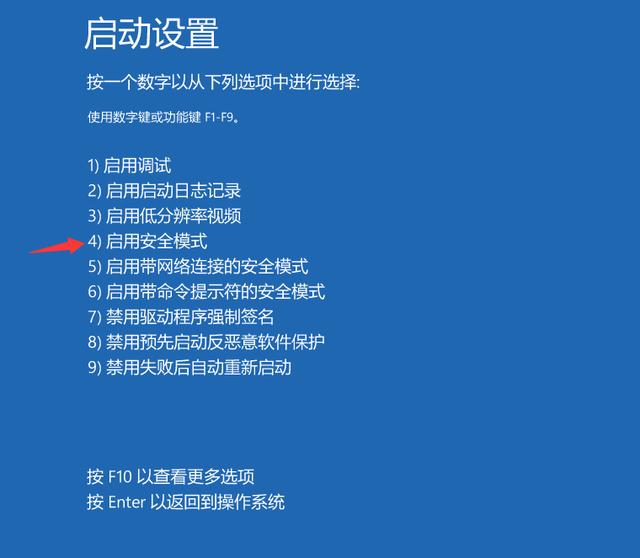 启动设置

按一个数字以从下列选项中进行选择:

使用数字键或功能键 F1-F9。

1) 启用调试
2) 启用启动日志记录
3) 启用低分辨率视频
4) 启用安全模式
5) 启用带网络连接的安全模式
6) 启用带命令提示符的安全模式
7) 禁用驱动程序强制签名
8) 禁用预先启动反恶意软件保护
9) 禁用失败后自动重新启动

按 F10 以查看更多选项
按 Enter 以返回到操作系统